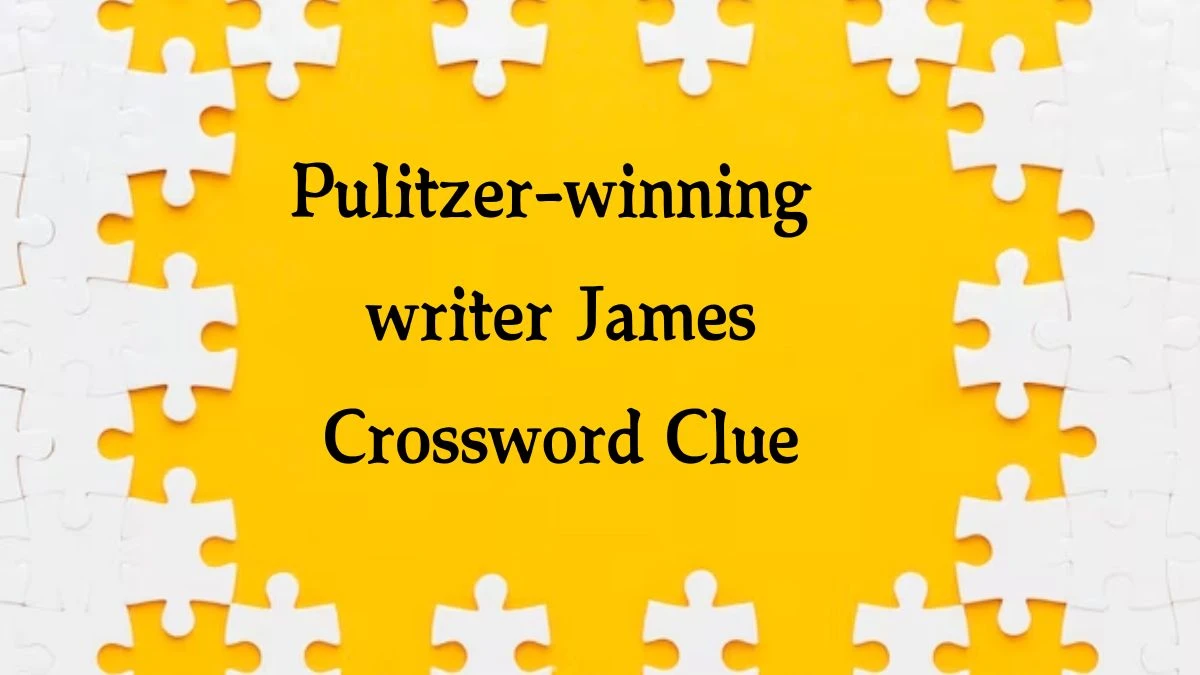 Pulitzer-winning writer James Crossword Clue